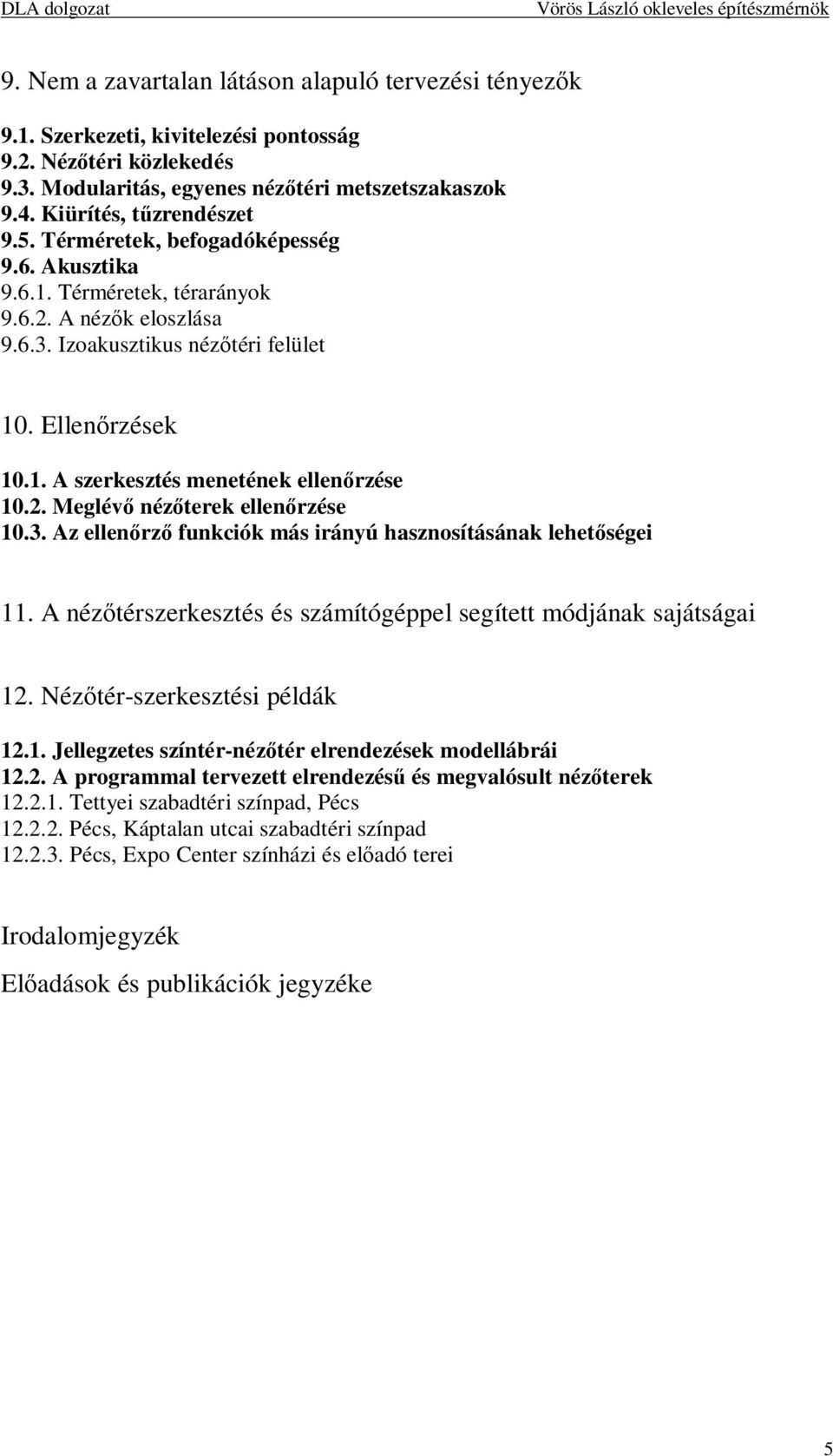 DLA dolgozat Vörös László okleveles építészmérnök

9. Nem a zavartalan látáson alapuló tervezési tényezők

9.1. Szerkezeti, kivitelezési pontosság
9.2. Nézőtéri közlekedés
9.3. Modularitás, egyenes nézőtéri metszetszakaszok
9.4. Kiürítés, tűzrendészet
9.5. Térméretek, befogadóképesség
9.6. Akusztika
9.6.1. Térméretek, térarányok
9.6.2. A nézők eloszlása
9.6.3. Izoakusztikus nézőtéri felület

10. Ellenőrzések

10.1. A szerkesztés menetének ellenőrzése
10.2. Meglévő nézőterek ellenőrzése
10.3. Az ellenőrző funkciók más irányú hasznosításának lehetőségei

11. A nézőtérszerkesztés és számítógéppel segített módjának sajátságai

12. Nézőtér-szerkesztési példák

12.1. Jellegzetes színtér-nézőtér elrendezések modellábrái
12.2. A programmal tervezett elrendezésű és megvalósult nézőterek
12.2.1. Tettyei szabadtéri színpad, Pécs
12.2.2. Pécs, Káptalan utcai szabadtéri színpad
12.2.3. Pécs, Expo Center színházi és előadó terei

Irodalomjegyzék

Előadások és publikációk jegyzéke

5